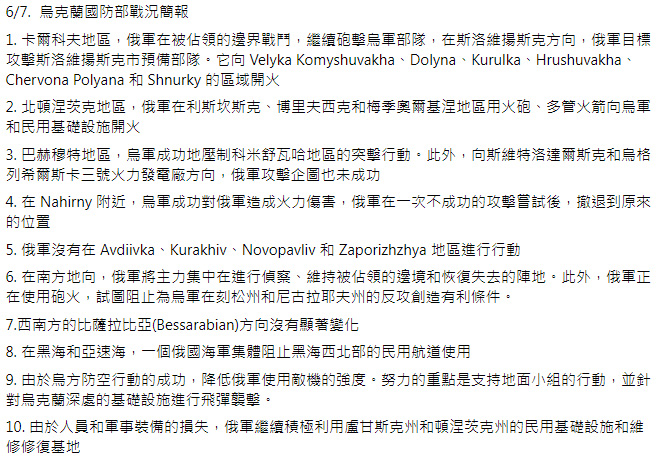 6/7. 烏克蘭國防部戰況簡報

1. 卡爾科夫地區，俄軍在被佔領的邊界戰鬥，繼續砲擊烏軍部隊，在斯洛維揚斯克方向，俄軍目標攻擊斯洛維揚斯克市預備部隊。它向 Velyka Komyshuvakha、Dolyna、Kurulka、Hrushuvakha、Chervona Polyana 和 Shnurky 的區域開火

2. 北頓涅茨克地區，俄軍在利斯坎斯克、博里夫西克和梅季奧爾基涅地區用火砲、多管火箭向烏軍和民用基礎設施開火

3. 巴赫穆特地區，烏軍成功地壓制科米舒瓦哈地區的突擊行動。此外，向斯維特洛達爾斯克和烏格列希爾斯卡三號火力發電廠方向，俄軍攻擊企圖也未成功

4. 在 Nahirny 附近，烏軍成功對俄軍造成火力傷害，俄軍在一次不成功的攻擊嘗試後，撤退到原來的位置

5. 俄軍沒有在 Avdiivka、Kurakhiv、Novopavliv 和 Zaporizhzhya 地區進行行動

6. 在南方地向，俄軍將主力集中在進行偵察、維持被佔領的邊境和恢復失去的陣地。此外，俄軍正在使用砲火，試圖阻止為烏軍在刻松州和尼古拉耶夫州的反攻創造有利條件。

7.西南方的比薩拉比亞(Bessarabian)方向沒有顯著變化

8. 在黑海和亞速海，一個俄國海軍集體阻止黑海西北部的民用航道使用

9. 由於烏方防空行動的成功，降低俄軍使用敵機的強度。努力的重點是支持地面小組的行動，並針對烏克蘭深處的基礎設施進行飛彈襲擊。

10. 由於人員和軍事裝備的損失，俄軍繼續積極利用盧甘斯克州和頓涅茨克州的民用基礎設施和維修修復基地